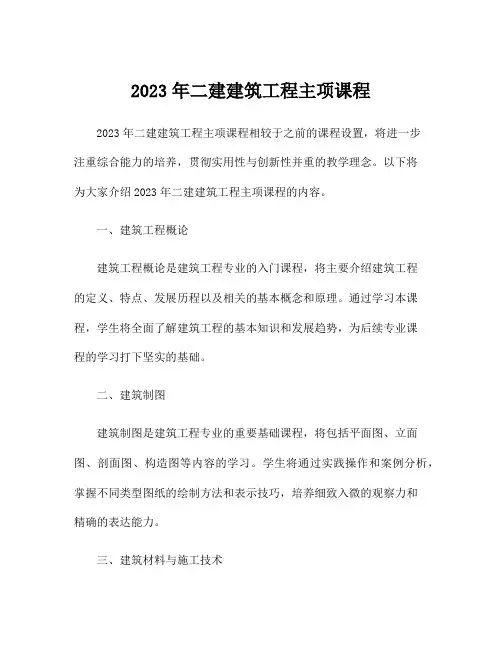 2023 年二建建筑工程主项课程

2023 年二建建筑工程主项课程相较于之前的课程设置，将进一步注重综合能力的培养，贯彻实用性与创新性并重的教学理念。以下将为大家介绍 2023 年二建建筑工程主项课程的内容。

一、建筑工程概论

建筑工程概论是建筑工程专业的入门课程，将主要介绍建筑工程的定义、特点、发展历程以及相关的基本概念和原理。通过学习本课程，学生将全面了解建筑工程的基本知识和发展趋势，为后续专业课程的学习打下坚实的基础。

二、建筑制图

建筑制图是建筑工程专业的重要基础课程，将包括平面图、立面图、剖面图、构造图等内容的学习。学生将通过实践操作和案例分析，掌握不同类型图纸的绘制方法和表示技巧，培养细致入微的观察力和精确的表达能力。

三、建筑材料与施工技术